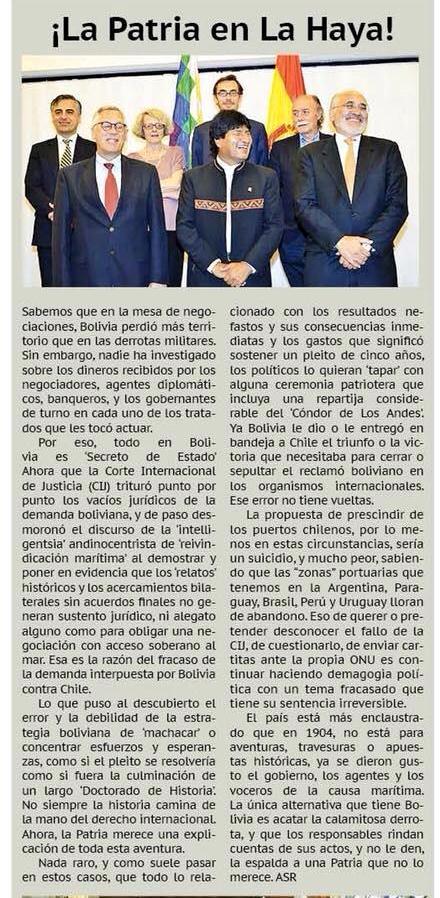 ¡La Patria en La Haya!

Sabemos que en la mesa de negociaciones, Bolivia perdió más territorio que en las derrotas militares. Sin embargo, nadie ha investigado sobre los dineros recibidos por los negociadores, agentes diplomáticos, banqueros, y los gobernantes de turno en cada uno de los tratados que les tocó actuar.

Por eso, todo en Bolivia es 'Secreto de Estado' Ahora que la Corte Internacional de Justicia (CIJ) trituró punto por punto los vacíos jurídicos de la demanda boliviana, y de paso desmoronó el discurso de la 'intelligentsia' andinocentrista de 'reivindicación marítima' al demostrar y poner en evidencia que los 'relatos' históricos y los acercamientos bilaterales sin acuerdos finales no generan sustento jurídico, ni alegato alguno como para obligar una negociación con acceso soberano al mar. Esa es la razón del fracaso de la demanda interpuesta por Bolivia contra Chile.

Lo que puso al descubierto el error y la debilidad de la estrategia boliviana de 'machacar' o concentrar esfuerzos y esperanzas, como si el pleito se resolvería como si fuera la culminación de un largo 'Doctorado de Historia'. No siempre la historia camina de la mano del derecho internacional. Ahora, la Patria merece una explicación de toda esta aventura.

Nada raro, y como suele pasar en estos casos, que todo lo relacionado con los resultados nefastos y sus consecuencias inmediatas y los gastos que significó sostener un pleito de cinco años, los políticos lo quieran 'tapar' con alguna ceremonia patriotera que incluya una repartija considerable del 'Cóndor de Los Andes'. Ya Bolivia le dio o le entregó en bandeja a Chile el triunfo o la victoria que necesitaba para cerrar o sepultar el reclamó boliviano en los organismos internacionales. Ese error no tiene vueltas.

La propuesta de prescindir de los puertos chilenos, por lo menos en estas circunstancias, sería un suicidio, y mucho peor, sabiendo que las "zonas" portuarias que tenemos en la Argentina, Paraguay, Brasil, Perú y Uruguay lloran de abandono. Eso de querer o pretender desconocer el fallo de la CIJ, de cuestionarlo, de enviar cartitas ante la propia ONU es continuar haciendo demagogia política con un tema fracasado que tiene su sentencia irreversible.

El país está más enclaustrado que en 1904, no está para aventuras, travesuras o apuestas históricas, ya se dieron gusto el gobierno, los agentes y los voceros de la causa marítima. La única alternativa que tiene Bolivia es acatar la calamitosa derrota, y que los responsables rindan cuentas de sus actos, y no le den, la espalda a una Patria que no lo merece. ASR